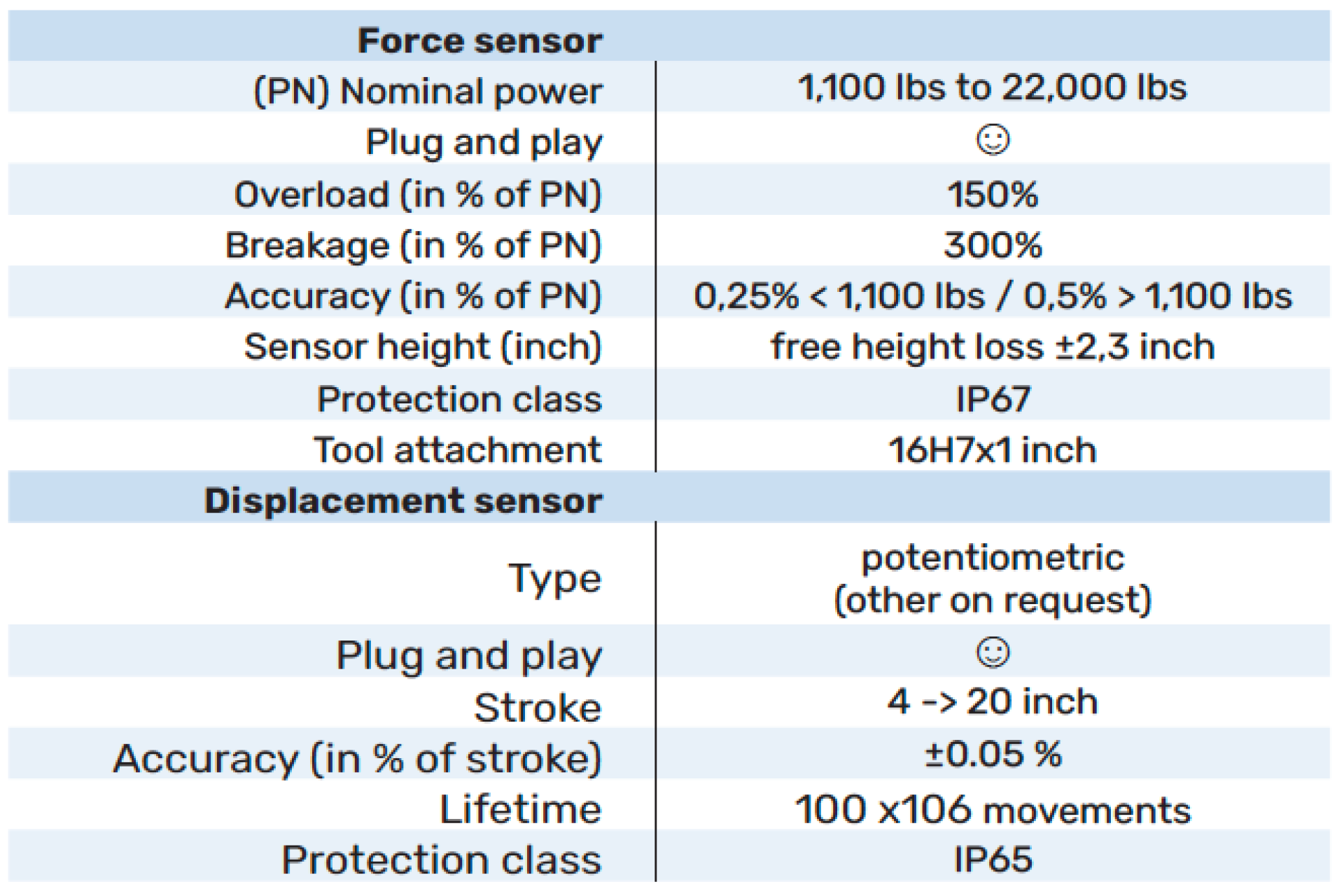 | Force sensor | |
|---|---|
| (PN) Nominal power | 1,100 lbs to 22,000 lbs |
| Plug and play | ☺ |
| Overload (in % of PN) | 150% |
| Breakage (in % of PN) | 300% |
| Accuracy (in % of PN) | 0,25% < 1,100 lbs / 0,5% > 1,100 lbs |
| Sensor height (inch) | free height loss ±2,3 inch |
| Protection class | IP67 |
| Tool attachment | 16H7x1 inch |
| **Displacement sensor** | |
| Type | potentiometric (other on request) |
| Plug and play | ☺ |
| Stroke | 4 -> 20 inch |
| Accuracy (in % of stroke) | ±0.05 % |
| Lifetime | 100 x106 movements |
| Protection class | IP65 |